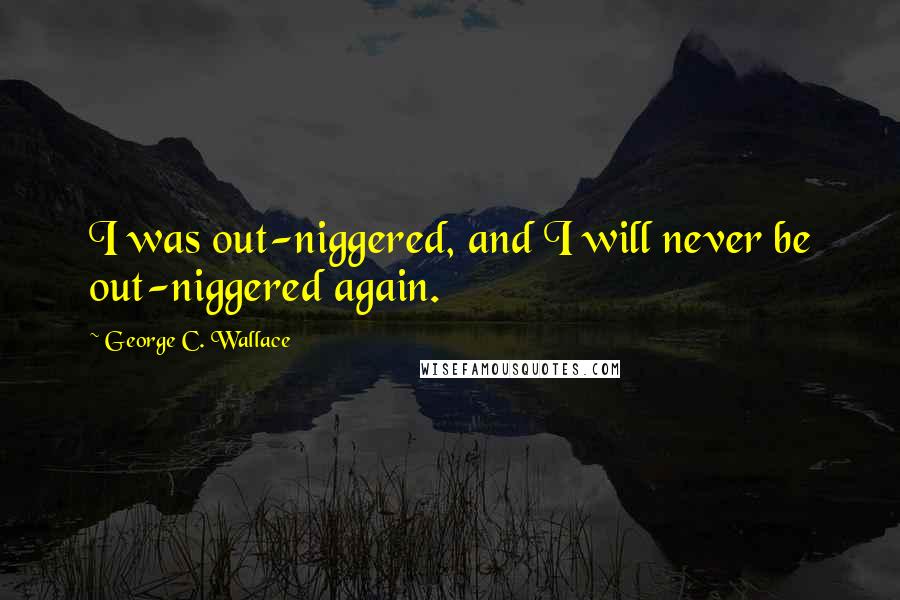 I was out-niggered, and I will never be out-niggered again.

~ George C. Wallace

WISEFAMOUSQUOTES.COM